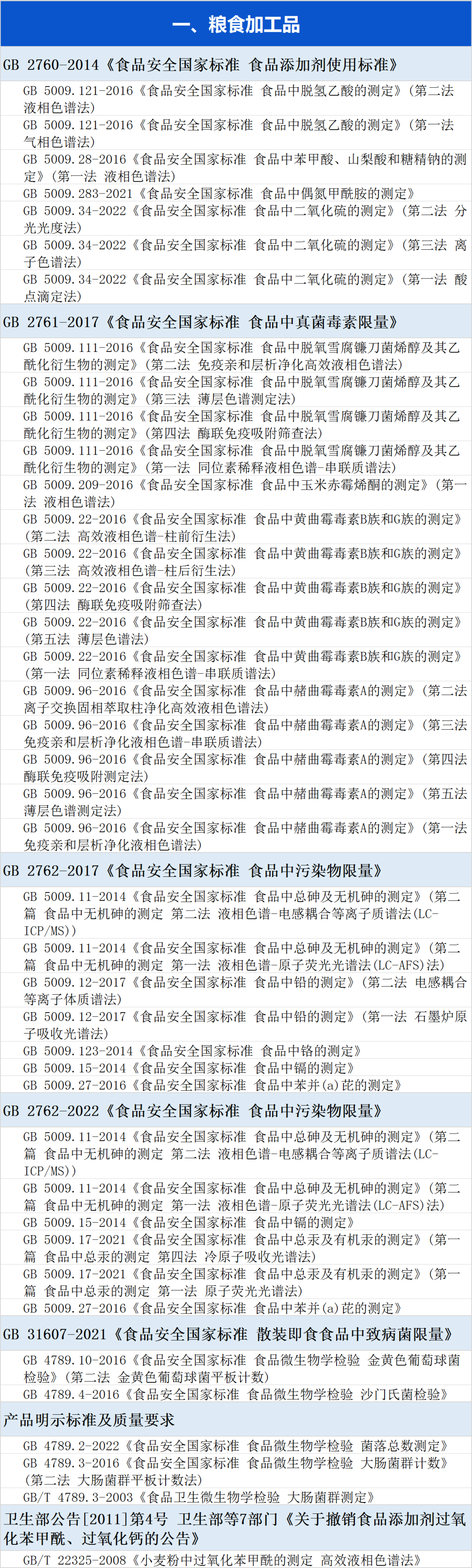 一、粮食加工品

GB 2760-2014《食品安全国家标准 食品添加剂使用标准》

GB 5009.121-2016《食品安全国家标准 食品中脱氢乙酸的测定》(第二法 液相色谱法)

GB 5009.121-2016《食品安全国家标准 食品中脱氢乙酸的测定》(第一法 气相色谱法)

GB 5009.28-2016《食品安全国家标准 食品中苯甲酸、山梨酸和糖精钠的测定》(第一法 液相色谱法)

GB 5009.283-2021《食品安全国家标准 食品中偶氮甲酰胺的测定》

GB 5009.34-2022《食品安全国家标准 食品中二氧化硫的测定》(第二法 分光光度法)

GB 5009.34-2022《食品安全国家标准 食品中二氧化硫的测定》(第三法 离子色谱法)

GB 5009.34-2022《食品安全国家标准 食品中二氧化硫的测定》(第一法 酸点滴定法)

GB 2761-2017《食品安全国家标准 食品中真菌毒素限量》

GB 5009.111-2016《食品安全国家标准 食品中脱氧雪腐镰刀菌烯醇及其乙酰化衍生物的测定》(第二法 免疫亲和层析净化高效液相色谱法)

GB 5009.111-2016《食品安全国家标准 食品中脱氧雪腐镰刀菌烯醇及其乙酰化衍生物的测定》(第三法 薄层色谱测定法)

GB 5009.111-2016《食品安全国家标准 食品中脱氧雪腐镰刀菌烯醇及其乙酰化衍生物的测定》(第四法 酶联免疫吸附筛查法)

GB 5009.111-2016《食品安全国家标准 食品中脱氧雪腐镰刀菌烯醇及其乙酰化衍生物的测定》(第一法 同位素稀释液相色谱-串联质谱法)

GB 5009.209-2016《食品安全国家标准 食品中玉米赤霉烯酮的测定》(第一法 液相色谱法)

GB 5009.22-2016《食品安全国家标准 食品中黄曲霉毒素B族和G族的测定》(第二法 高效液相色谱-柱前衍生法)

GB 5009.22-2016《食品安全国家标准 食品中黄曲霉毒素B族和G族的测定》(第三法 高效液相色谱-柱后衍生法)

GB 5009.22-2016《食品安全国家标准 食品中黄曲霉毒素B族和G族的测定》(第四法 酶联免疫吸附筛查法)

GB 5009.22-2016《食品安全国家标准 食品中黄曲霉毒素B族和G族的测定》(第五法 薄层色谱法)

GB 5009.22-2016《食品安全国家标准 食品中黄曲霉毒素B族和G族的测定》(第一法 同位素稀释液相色谱-串联质谱法)

GB 5009.96-2016《食品安全国家标准 食品中赭曲霉毒素A的测定》(第二法 离子交换固相萃取柱净化高效液相色谱法)

GB 5009.96-2016《食品安全国家标准 食品中赭曲霉毒素A的测定》(第三法 免疫亲和层析净化液相色谱-串联质谱法)

GB 5009.96-2016《食品安全国家标准 食品中赭曲霉毒素A的测定》(第四法 酶联免疫吸附测定法)

GB 5009.96-2016《食品安全国家标准 食品中赭曲霉毒素A的测定》(第五法 薄层色谱测定法)

GB 5009.96-2016《食品安全国家标准 食品中赭曲霉毒素A的测定》(第一法 免疫亲和层析净化液相色谱法)

GB 2762-2017《食品安全国家标准 食品中污染物限量》

GB 5009.11-2014《食品安全国家标准 食品中总砷及无机砷的测定》(第二篇 食品中无机砷的测定 第二法 液相色谱-电感耦合等离子质谱法(LC-ICP/MS))

GB 5009.11-2014《食品安全国家标准 食品中总砷及无机砷的测定》(第二篇 食品中无机砷的测定 第一法 液相色谱-原子荧光光谱法(LC-AFS)法)

GB 5009.12-2017《食品安全国家标准 食品中铅的测定》(第二法 电感耦合等离子体质谱法)

GB 5009.12-2017《食品安全国家标准 食品中铅的测定》(第一法 石墨炉原子吸收光谱法)

GB 5009.123-2014《食品安全国家标准 食品中铬的测定》

GB 5009.15-2014《食品安全国家标准 食品中镉的测定》

GB 5009.27-2016《食品安全国家标准 食品中苯并(a)芘的测定》

GB 2762-2022《食品安全国家标准 食品中污染物限量》

GB 5009.11-2014《食品安全国家标准 食品中总砷及无机砷的测定》(第二篇 食品中无机砷的测定 第二法 液相色谱-电感耦合等离子质谱法(LC-ICP/MS))

GB 5009.11-2014《食品安全国家标准 食品中总砷及无机砷的测定》(第二篇 食品中无机砷的测定 第一法 液相色谱-原子荧光光谱法(LC-AFS)法)

GB 5009.15-2014《食品安全国家标准 食品中镉的测定》

GB 5009.17-2021《食品安全国家标准 食品中总汞及有机汞的测定》(第一篇 食品中总汞的测定 第四法 冷原子吸收光谱法)

GB 5009.17-2021《食品安全国家标准 食品中总汞及有机汞的测定》(第一篇 食品中总汞的测定 第一法 原子荧光光谱法)

GB 5009.27-2016《食品安全国家标准 食品中苯并(a)芘的测定》

GB 31607-2021《食品安全国家标准 散装即食食品中致病菌限量》

GB 4789.10-2016《食品安全国家标准 食品微生物学检验 金黄色葡萄球菌检验》(第二法 金黄色葡萄球菌平板计数)

GB 4789.4-2016《食品安全国家标准 食品微生物学检验 沙门氏菌检验》

产品明示标准及质量要求

GB 4789.2-2022《食品安全国家标准 食品微生物学检验 菌落总数测定》

GB 4789.3-2016《食品安全国家标准 食品微生物学检验 大肠菌群计数》(第二法 大肠菌群平板计数法)

GB/T 4789.3-2003《食品卫生微生物学检验 大肠菌群测定》

卫生部公告[2011]第4号 卫生部等7部门《关于撤销食品添加剂过氧化苯甲酰、过氧化钙的公告》

GB/T 22325-2008《小麦粉中过氧化苯甲酰的测定 高效液相色谱法》